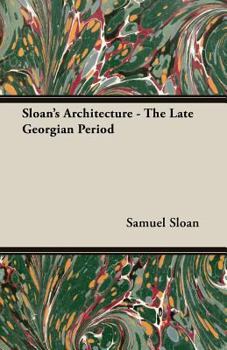 Sloan's Architecture - The Late Georgian Period

Samuel Sloan